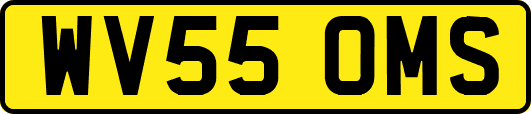 WV55 OMS